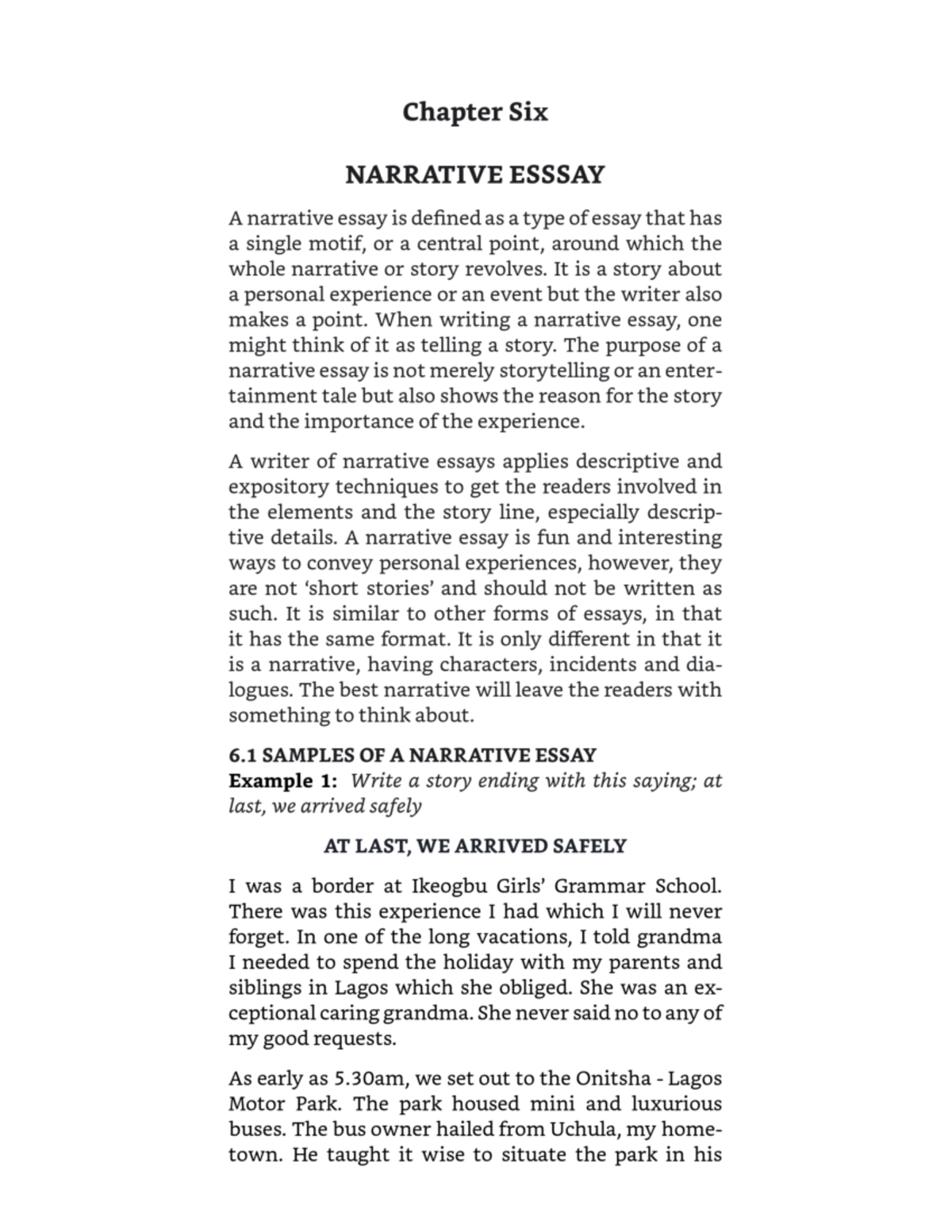 Chapter Six

NARRATIVE ESSSAY

A narrative essay is defined as a type of essay that has a single motif, or a central point, around which the whole narrative or story revolves. It is a story about a personal experience or an event but the writer also makes a point. When writing a narrative essay, one might think of it as telling a story. The purpose of a narrative essay is not merely storytelling or an entertainment tale but also shows the reason for the story and the importance of the experience.

A writer of narrative essays applies descriptive and expository techniques to get the readers involved in the elements and the story line, especially descriptive details. A narrative essay is fun and interesting ways to convey personal experiences, however, they are not 'short stories' and should not be written as such. It is similar to other forms of essays, in that it has the same format. It is only different in that it is a narrative, having characters, incidents and dialogues. The best narrative will leave the readers with something to think about.

6.1 SAMPLES OF A NARRATIVE ESSAY
Example 1: Write a story ending with this saying; at last, we arrived safely

AT LAST, WE ARRIVED SAFELY

I was a border at Ikeogbu Girls' Grammar School. There was this experience I had which I will never forget. In one of the long vacations, I told grandma I needed to spend the holiday with my parents and siblings in Lagos which she obliged. She was an exceptional caring grandma. She never said no to any of my good requests.

As early as 5.30am, we set out to the Onitsha - Lagos Motor Park. The park housed mini and luxurious buses. The bus owner hailed from Uchula, my hometown. He taught it wise to situate the park in his